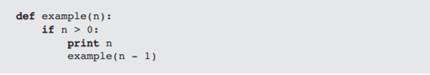 def example(n):
    if n > 0:
        print n
        example(n - 1)